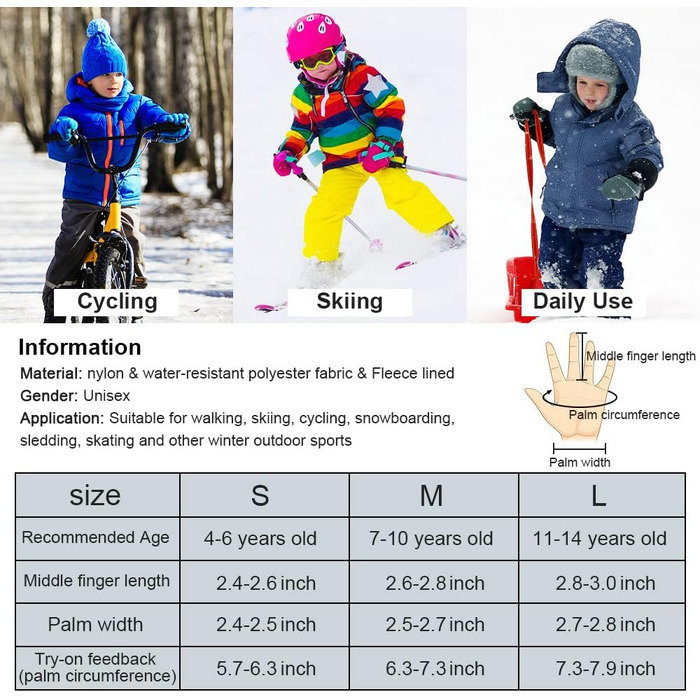 Cycling

Skiing

Daily Use

Information

Material: nylon & water-resistant polyester fabric & Fleece lined

Gender: Unisex

Application: Suitable for walking, skiing, cycling, snowboarding, sledding, skating and other winter outdoor sports

Middle finger length

Palm circumference

Palm width

| size | S | M | L |
|---|---|---|---|
| Recommended Age | 4-6 years old | 7-10 years old | 11-14 years old |
| Middle finger length | 2.4-2.6 inch | 2.6-2.8 inch | 2.8-3.0 inch |
| Palm width | 2.4-2.5 inch | 2.5-2.7 inch | 2.7-2.8 inch |
| Try-on feedback (palm circumference) | 5.7-6.3 inch | 6.3-7.3 inch | 7.3-7.9 inch |